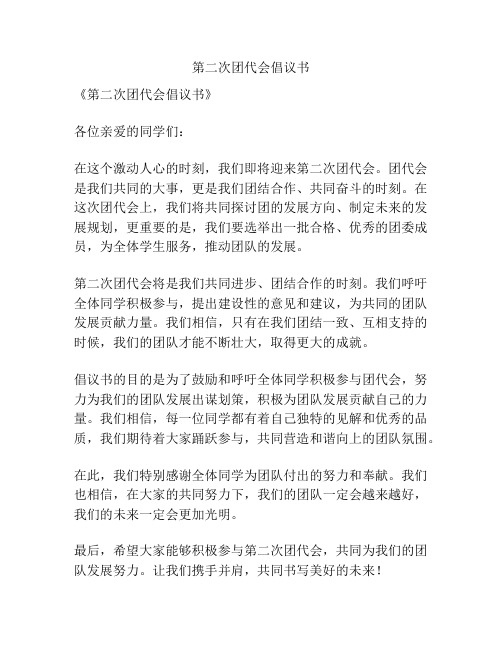 第二次团代会倡议书

《第二次团代会倡议书》

各位亲爱的同学们：

在这个激动人心的时刻，我们即将迎来第二次团代会。团代会是我们共同的大事，更是我们团结合作、共同奋斗的时刻。在这次团代会上，我们将共同探讨团的发展方向、制定未来的发展规划，更重要的是，我们要选举出一批合格、优秀的团委成员，为全体学生服务，推动团队的发展。

第二次团代会将是我们共同进步、团结合作的时刻。我们呼吁全体同学积极参与，提出建设性的意见和建议，为共同的团队发展贡献力量。我们相信，只有在我们团结一致、互相支持的时候，我们的团队才能不断壮大，取得更大的成就。

倡议书的目的是为了鼓励和呼吁全体同学积极参与团代会，努力为我们的团队发展出谋划策，积极为团队发展贡献自己的力量。我们相信，每一位同学都有着自己独特的见解和优秀的品质，我们期待着大家踊跃参与，共同营造和谐向上的团队氛围。

在此，我们特别感谢全体同学为团队付出的努力和奉献。我们也相信，在大家的共同努力下，我们的团队一定会越来越好，我们的未来一定会更加光明。

最后，希望大家能够积极参与第二次团代会，共同为我们的团队发展努力。让我们携手并肩，共同书写美好的未来！